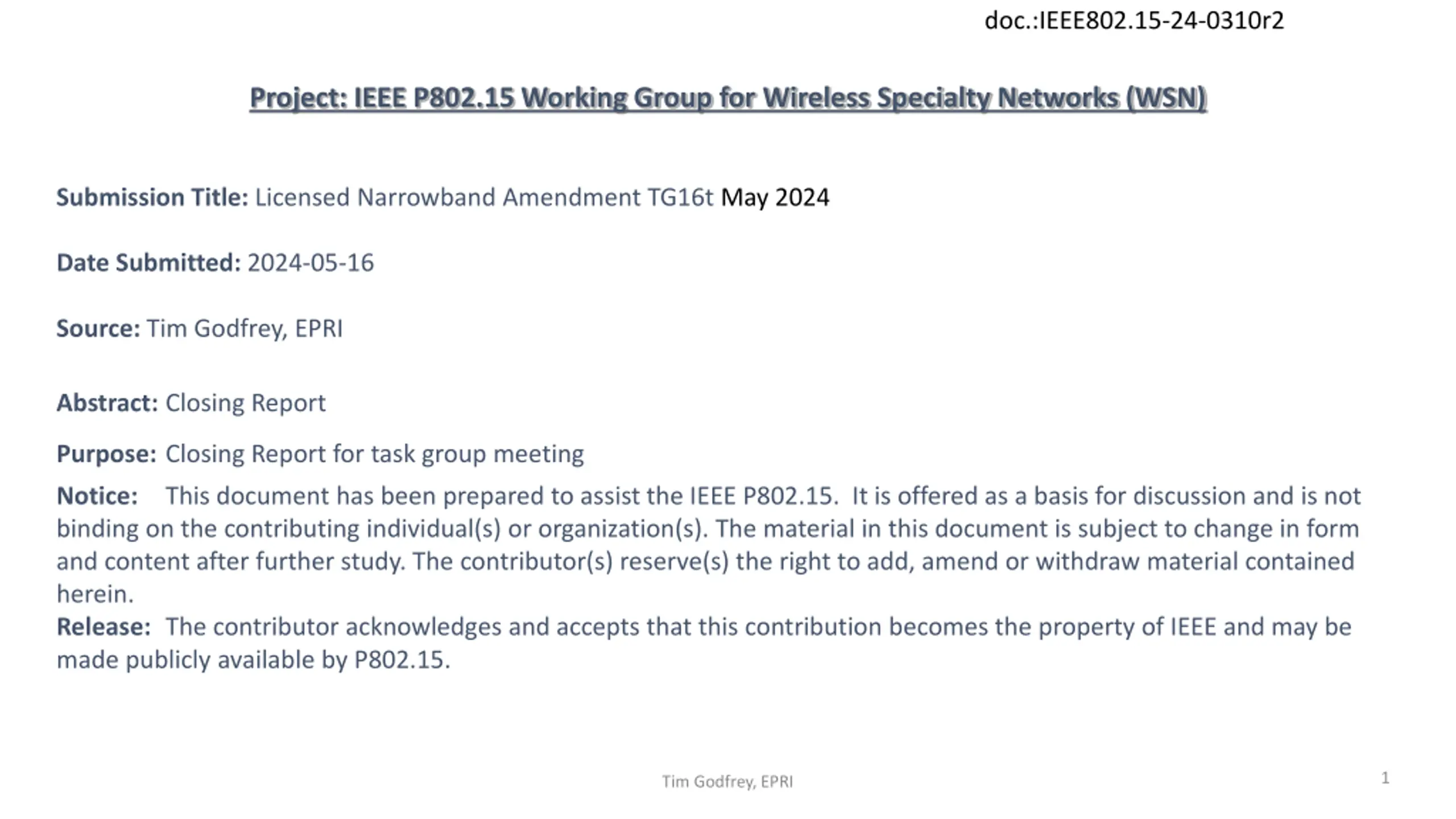 doc.:IEEE802.15-24-0310r2

Project: IEEE P802.15 Working Group for Wireless Specialty Networks (WSN)

Submission Title: Licensed Narrowband Amendment TG16t May 2024

Date Submitted: 2024-05-16

Source: Tim Godfrey, EPRI

Abstract: Closing Report

Purpose: Closing Report for task group meeting

Notice: This document has been prepared to assist the IEEE P802.15. It is offered as a basis for discussion and is not binding on the contributing individual(s) or organization(s). The material in this document is subject to change in form and content after further study. The contributor(s) reserve(s) the right to add, amend or withdraw material contained herein.

Release: The contributor acknowledges and accepts that this contribution becomes the property of IEEE and may be made publicly available by P802.15.

Tim Godfrey, EPRI

1